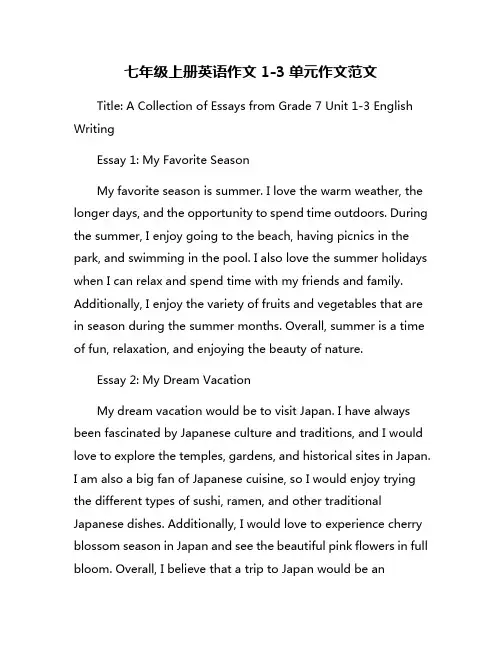 七年级上册英语作文 1-3 单元作文范文

Title: A Collection of Essays from Grade 7 Unit 1-3 English Writing

Essay 1: My Favorite Season

My favorite season is summer. I love the warm weather, the longer days, and the opportunity to spend time outdoors. During the summer, I enjoy going to the beach, having picnics in the park, and swimming in the pool. I also love the summer holidays when I can relax and spend time with my friends and family. Additionally, I enjoy the variety of fruits and vegetables that are in season during the summer months. Overall, summer is a time of fun, relaxation, and enjoying the beauty of nature.

Essay 2: My Dream Vacation

My dream vacation would be to visit Japan. I have always been fascinated by Japanese culture and traditions, and I would love to explore the temples, gardens, and historical sites in Japan. I am also a big fan of Japanese cuisine, so I would enjoy trying the different types of sushi, ramen, and other traditional Japanese dishes. Additionally, I would love to experience cherry blossom season in Japan and see the beautiful pink flowers in full bloom. Overall, I believe that a trip to Japan would be an